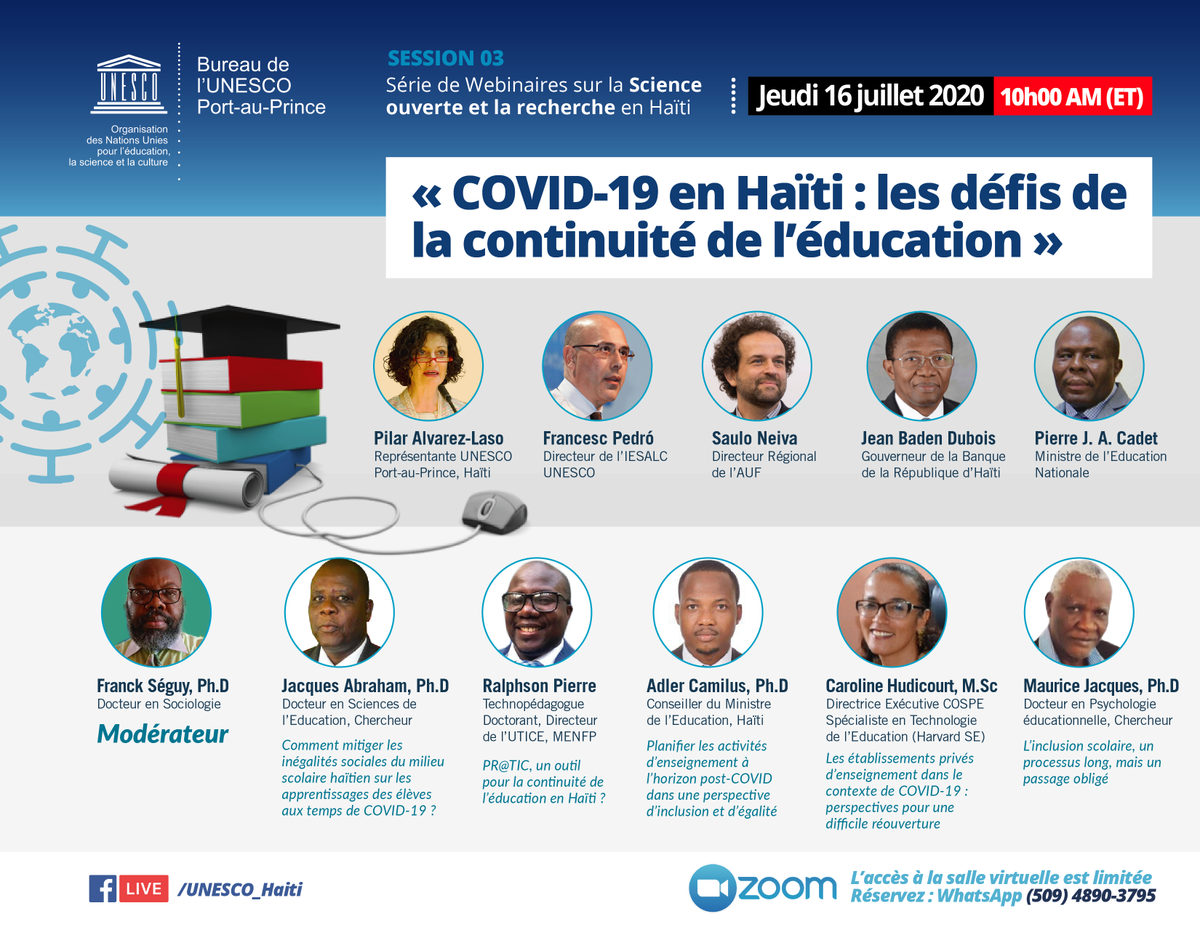 UNESCO

Organisation des Nations Unies pour l'éducation, la science et la culture

Bureau de l'UNESCO Port-au-Prince

SESSION 03
Série de Webinaires sur la Science ouverte et la recherche en Haïti

Jeudi 16 juillet 2020 10h00 AM (ET)

« COVID-19 en Haïti : les défis de la continuité de l'éducation »

Pilar Alvarez-Laso
Représentante UNESCO Port-au-Prince, Haïti

Francesc Pedró
Directeur de l'IESALC UNESCO

Saulo Neiva
Directeur Régional de l'AUF

Jean Baden Dubois
Gouverneur de la Banque de la République d'Haïti

Pierre J. A. Cadet
Ministre de l'Education Nationale

Franck Séguy, Ph.D
Docteur en Sociologie
Modérateur

Jacques Abraham, Ph.D
Docteur en Sciences de l'Education, Chercheur
Comment mitiger les inégalités sociales du milieu scolaire haïtien sur les apprentissages des élèves aux temps de COVID-19 ?

Ralphson Pierre
Technopédagogue Doctorant, Directeur de l'UTICE, MENFP
PR@TIC, un outil pour la continuité de l'éducation en Haïti ?

Adler Camilus, Ph.D
Conseiller du Ministre de l'Education, Haïti
Planifier les activités d'enseignement à l'horizon post-COVID dans une perspective d'inclusion et d'égalité

Caroline Hudicourt, M.Sc
Directrice Exécutive COSPE Spécialiste en Technologie de l'Education (Harvard SE)
Les établissements privés d'enseignement dans le contexte de COVID-19 : perspectives pour une difficile réouverture

Maurice Jacques, Ph.D
Docteur en Psychologie éducationnelle, Chercheur
L'inclusion scolaire, un processus long, mais un passage obligé

f LIVE /UNESCO_Haiti

zoom
L'accès à la salle virtuelle est limitée
Réservez : WhatsApp (509) 4890-3795